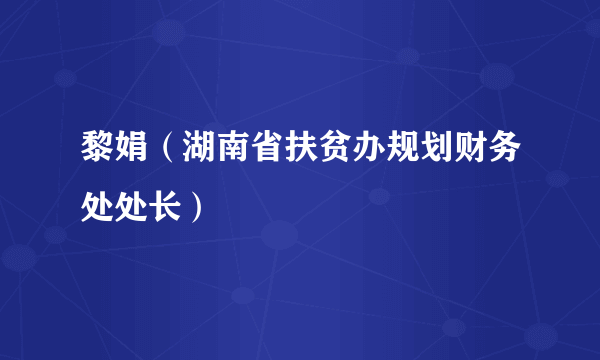 黎娟（湖南省扶贫办规划财务处处长）